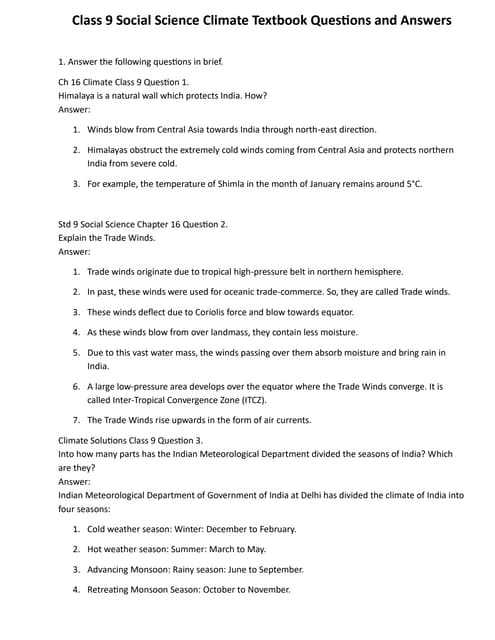 Class 9 Social Science Climate Textbook Questions and Answers

1. Answer the following questions in brief.

Ch 16 Climate Class 9 Question 1.
Himalaya is a natural wall which protects India. How?
Answer:

1. Winds blow from Central Asia towards India through north-east direction.
2. Himalayas obstruct the extremely cold winds coming from Central Asia and protects northern India from severe cold.
3. For example, the temperature of Shimla in the month of January remains around 5°C.

Std 9 Social Science Chapter 16 Question 2.
Explain the Trade Winds.
Answer:

1. Trade winds originate due to tropical high-pressure belt in northern hemisphere.
2. In past, these winds were used for oceanic trade-commerce. So, they are called Trade winds.
3. These winds deflect due to Coriolis force and blow towards equator.
4. As these winds blow from over landmass, they contain less moisture.
5. Due to this vast water mass, the winds passing over them absorb moisture and bring rain in India.
6. A large low-pressure area develops over the equator where the Trade Winds converge. It is called Inter-Tropical Convergence Zone (ITCZ).
7. The Trade Winds rise upwards in the form of air currents.

Climate Solutions Class 9 Question 3.
Into how many parts has the Indian Meteorological Department divided the seasons of India? Which are they?
Answer:
Indian Meteorological Department of Government of India at Delhi has divided the climate of India into four seasons:

1. Cold weather season: Winter: December to February.
2. Hot weather season: Summer: March to May.
3. Advancing Monsoon: Rainy season: June to September.
4. Retreating Monsoon Season: October to November.